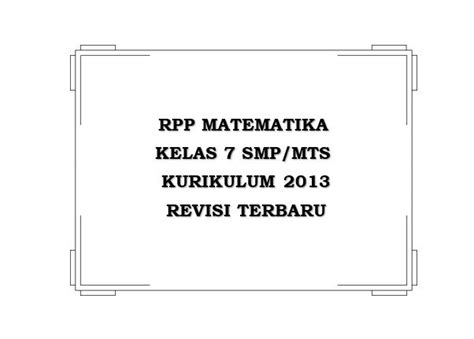 RPP MATEMATIKA
KELAS 7 SMP/MTS
KURIKULUM 2013
REVISI TERBARU